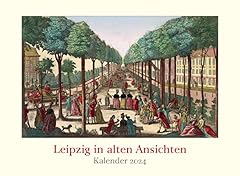 Leipzig in alten Ansichten
Kalender 2024